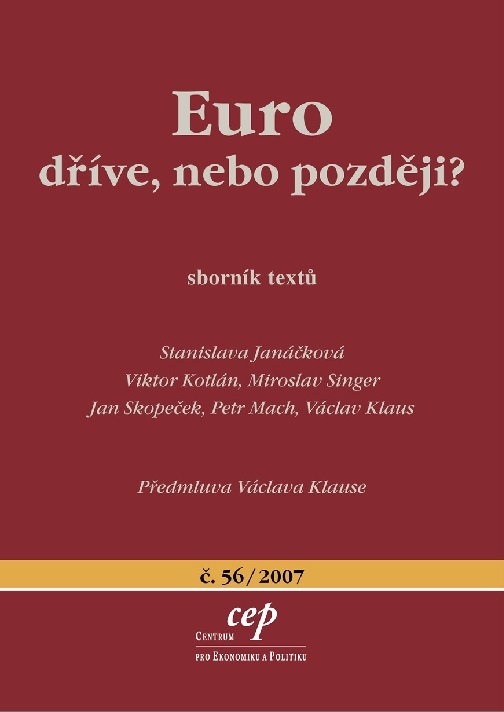 Euro
dříve, nebo později?

sborník textů

Stanislava Janáčková
Viktor Kotlán, Miroslav Singer
Jan Skopeček, Petr Mach, Václav Klaus

Předmluva Václava Klause

č. 56/2007

cep
Centrum
pro Ekonomiku a Politiku